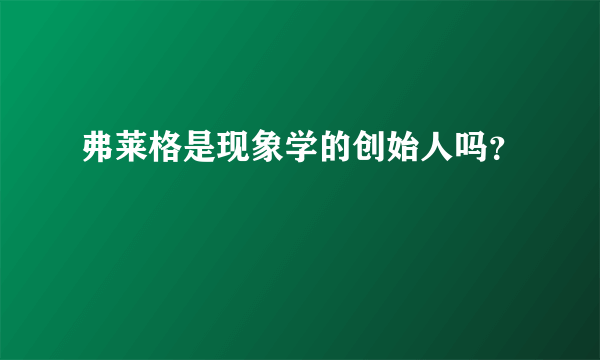 弗莱格是现象学的创始人吗?